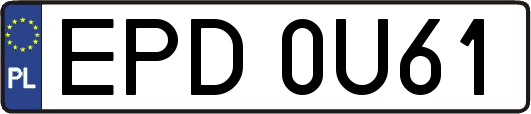 PL
EPD 0U61